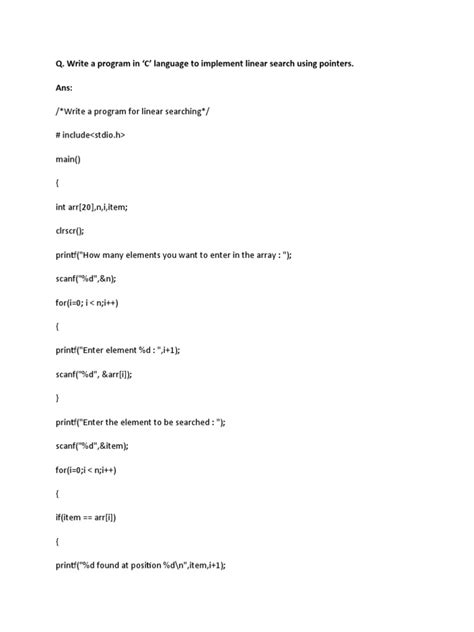 Q. Write a program in 'C' language to implement linear search using pointers.

Ans:

/*Write a program for linear searching*/

# include<stdio.h>

main()

{

int arr[20],n,i,item;

clrscr();

printf("How many elements you want to enter in the array : ");

scanf("%d",&n);

for(i=0; i < n;i++)

{

printf("Enter element %d : ",i+1);

scanf("%d", &arr[i]);

}

printf("Enter the element to be searched : ");

scanf("%d",&item);

for(i=0;i < n;i++)

{

if(item == arr[i])

{

printf("%d found at position %d\n",item,i+1);